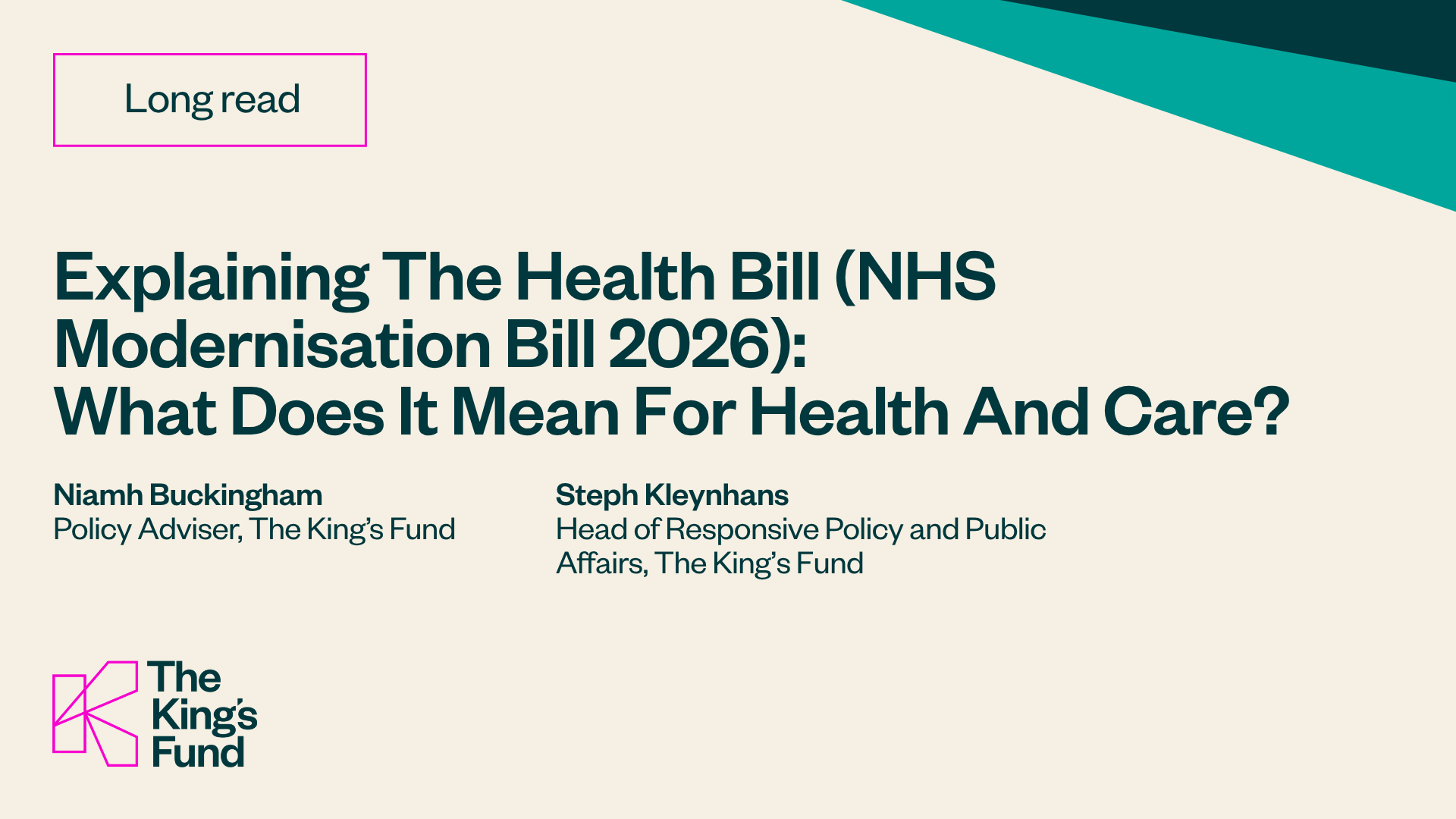 Long read

Explaining The Health Bill (NHS Modernisation Bill 2026): What Does It Mean For Health And Care?

Niamh Buckingham
Policy Adviser, The King's Fund

Steph Kleynhans
Head of Responsive Policy and Public Affairs, The King's Fund

The King's Fund